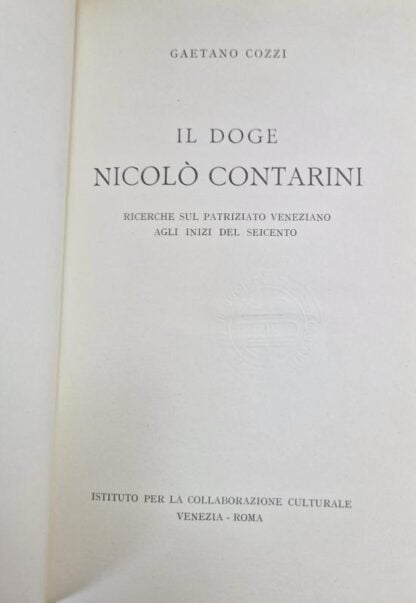 GAETANO COZZI

IL DOGE
NICOLÒ CONTARINI

RICERCHE SUL PATRIZIATO VENEZIANO
AGLI INIZI DEL SEICENTO

ISTITUTO PER LA COLLABORAZIONE CULTURALE
VENEZIA - ROMA